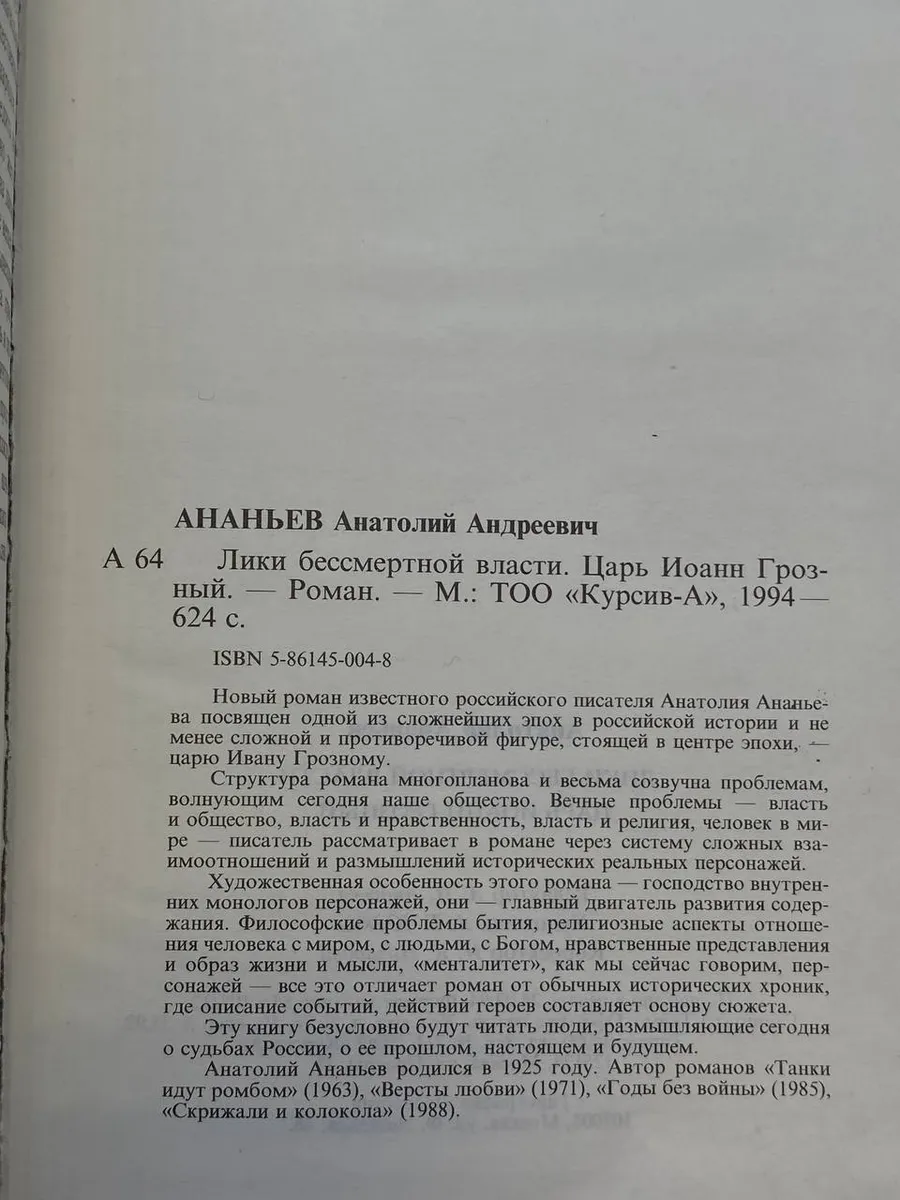 АНАНЬЕВ Анатолий Андреевич

А 64 Лики бессмертной власти. Царь Иоанн Грозный. — Роман. — М.: ТОО «Курсив-А», 1994 — 624 с.

ISBN 5-86145-004-8

Новый роман известного российского писателя Анатолия Ананьева посвящен одной из сложнейших эпох в российской истории и не менее сложной и противоречивой фигуре, стоящей в центре эпохи, — царю Ивану Грозному.

Структура романа многопланова и весьма созвучна проблемам, волнующим сегодня наше общество. Вечные проблемы — власть и общество, власть и нравственность, власть и религия, человек в мире — писатель рассматривает в романе через систему сложных взаимоотношений и размышлений исторических реальных персонажей.

Художественная особенность этого романа — господство внутренних монологов персонажей, они — главный двигатель развития содержания. Философские проблемы бытия, религиозные аспекты отношения человека с миром, с людьми, с Богом, нравственные представления и образ жизни и мысли, «менталитет», как мы сейчас говорим, персонажей — все это отличает роман от обычных исторических хроник, где описание событий, действий героев составляет основу сюжета.

Эту книгу безусловно будут читать люди, размышляющие сегодня о судьбах России, о ее прошлом, настоящем и будущем.

Анатолий Ананьев родился в 1925 году. Автор романов «Танки идут ромбом» (1963), «Версты любви» (1971), «Годы без войны» (1985), «Скрижали и колокола» (1988).